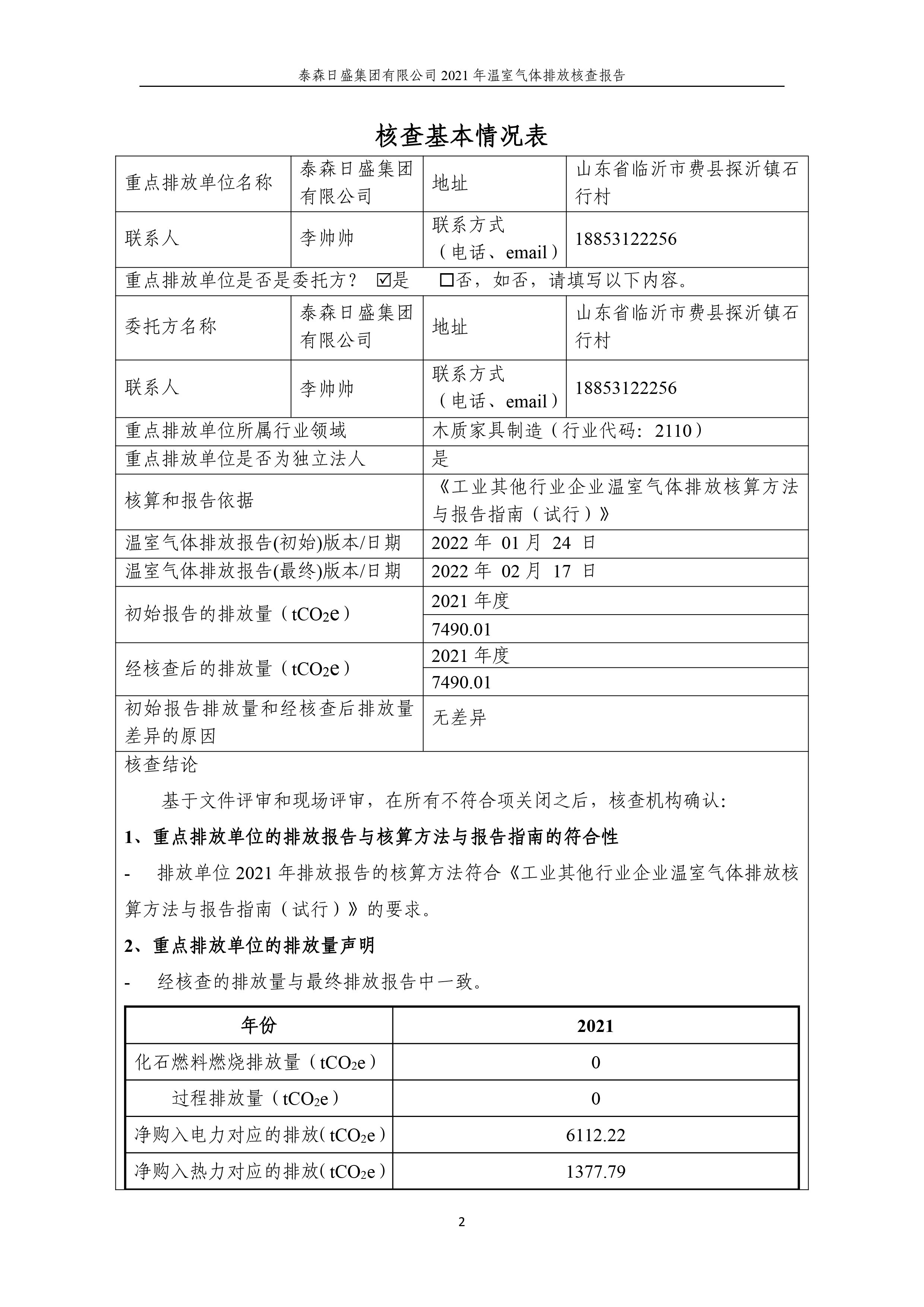 泰森日盛集团有限公司 2021 年温室气体排放核查报告

核查基本情况表

| 重点排放单位名称 | 泰森日盛集团有限公司 | 地址 | 山东省临沂市费县探沂镇石行村 |
|---|---|---|---|
| 联系人 | 李帅帅 | 联系方式（电话、email） | 18853122256 |
| 重点排放单位是否是委托方？ ☑是 ☐否，如否，请填写以下内容。 | | | |
| 委托方名称 | 泰森日盛集团有限公司 | 地址 | 山东省临沂市费县探沂镇石行村 |
| 联系人 | 李帅帅 | 联系方式（电话、email） | 18853122256 |
| 重点排放单位所属行业领域 | | 木质家具制造（行业代码：2110） | |
| 重点排放单位是否为独立法人 | | 是 | |
| 核算和报告依据 | | 《工业其他行业企业温室气体排放核算方法与报告指南（试行）》 | |
| 温室气体排放报告(初始)版本/日期 | | 2022 年 01 月 24 日 | |
| 温室气体排放报告(最终)版本/日期 | | 2022 年 02 月 17 日 | |
| 初始报告的排放量（$tCO_2e$） | | 2021 年度 | |
| | | 7490.01 | |
| 经核查后的排放量（$tCO_2e$） | | 2021 年度 | |
| | | 7490.01 | |
| 初始报告排放量和经核查后排放量差异的原因 | | 无差异 | |

核查结论

基于文件评审和现场评审，在所有不符合项关闭之后，核查机构确认:

1、重点排放单位的排放报告与核算方法与报告指南的符合性

- 排放单位 2021 年排放报告的核算方法符合《工业其他行业企业温室气体排放核算方法与报告指南（试行）》的要求。

2、重点排放单位的排放量声明

- 经核查的排放量与最终排放报告中一致。

| 年份 | 2021 |
|---|---|
| 化石燃料燃烧排放量（$tCO_2e$） | 0 |
| 过程排放量（$tCO_2e$） | 0 |
| 净购入电力对应的排放($tCO_2e$） | 6112.22 |
| 净购入热力对应的排放($tCO_2e$） | 1377.79 |

2